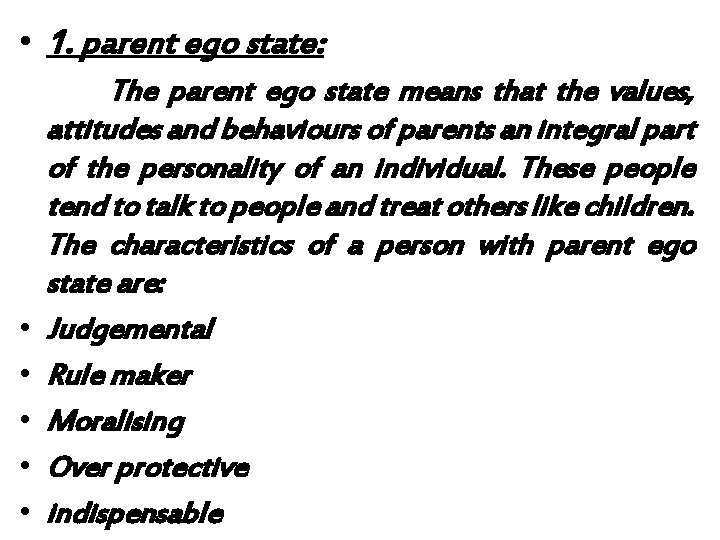 • 1. parent ego state:

The parent ego state means that the values, attitudes and behaviours of parents an integral part of the personality of an individual. These people tend to talk to people and treat others like children. The characteristics of a person with parent ego state are:

• Judgemental
• Rule maker
• Moralising
• Over protective
• indispensable